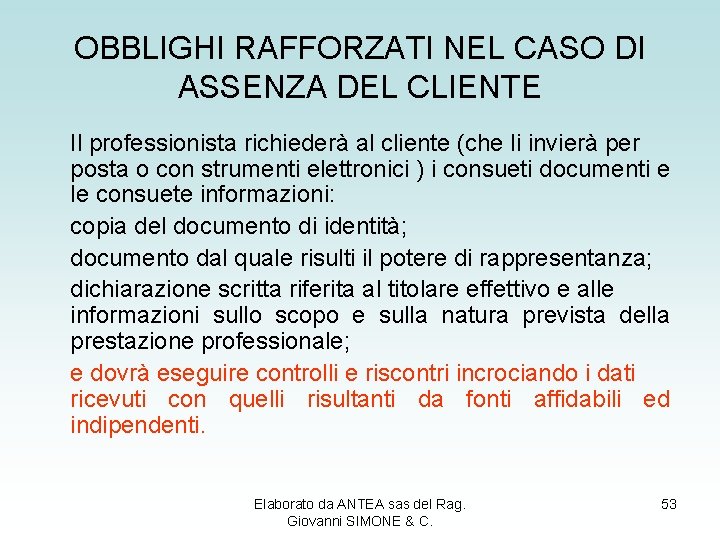 OBBLIGHI RAFFORZATI NEL CASO DI ASSENZA DEL CLIENTE

Il professionista richiederà al cliente (che li invierà per posta o con strumenti elettronici ) i consueti documenti e le consuete informazioni:

copia del documento di identità;

documento dal quale risulti il potere di rappresentanza;

dichiarazione scritta riferita al titolare effettivo e alle informazioni sullo scopo e sulla natura prevista della prestazione professionale;

e dovrà eseguire controlli e riscontri incrociando i dati ricevuti con quelli risultanti da fonti affidabili ed indipendenti.

Elaborato da ANTEA sas del Rag.
Giovanni SIMONE & C.

53